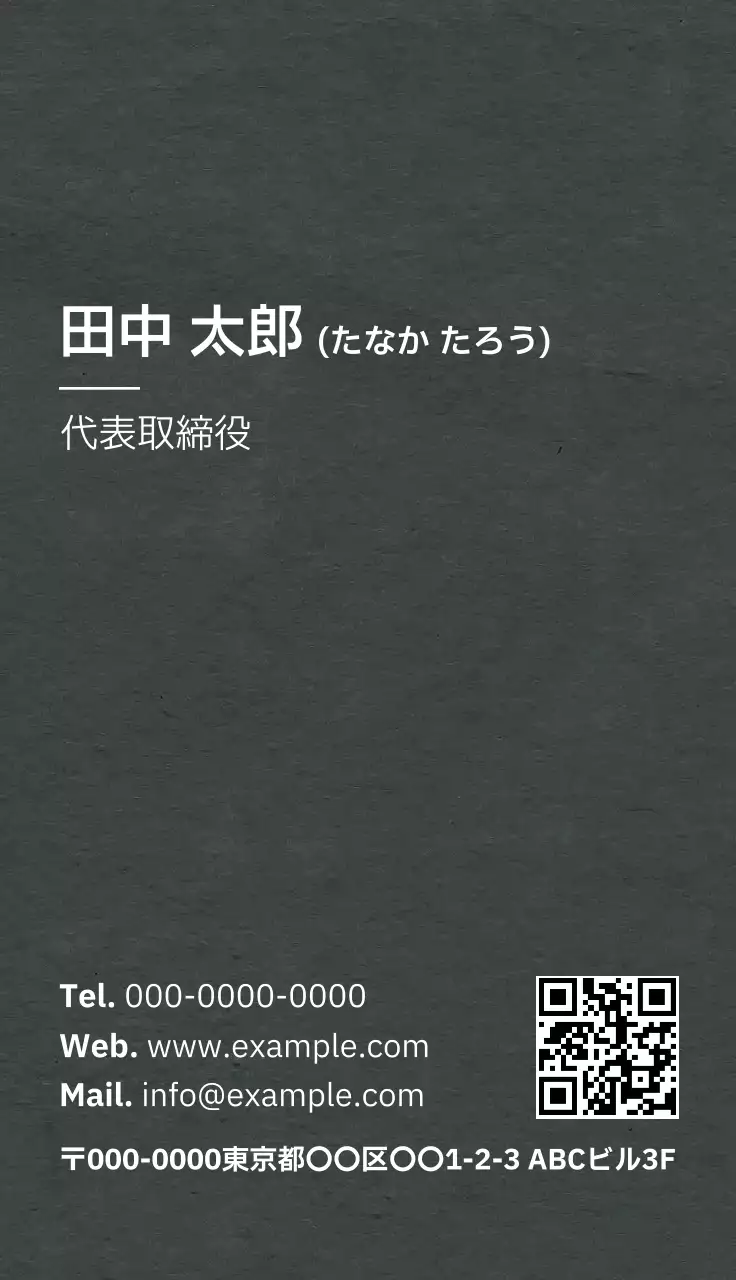 田中 太郎 (たなか たろう)

代表取締役

Tel. 000-0000-0000
Web. www.example.com
Mail. info@example.com

〒000-0000東京都〇〇区〇〇1-2-3 ABCビル3F